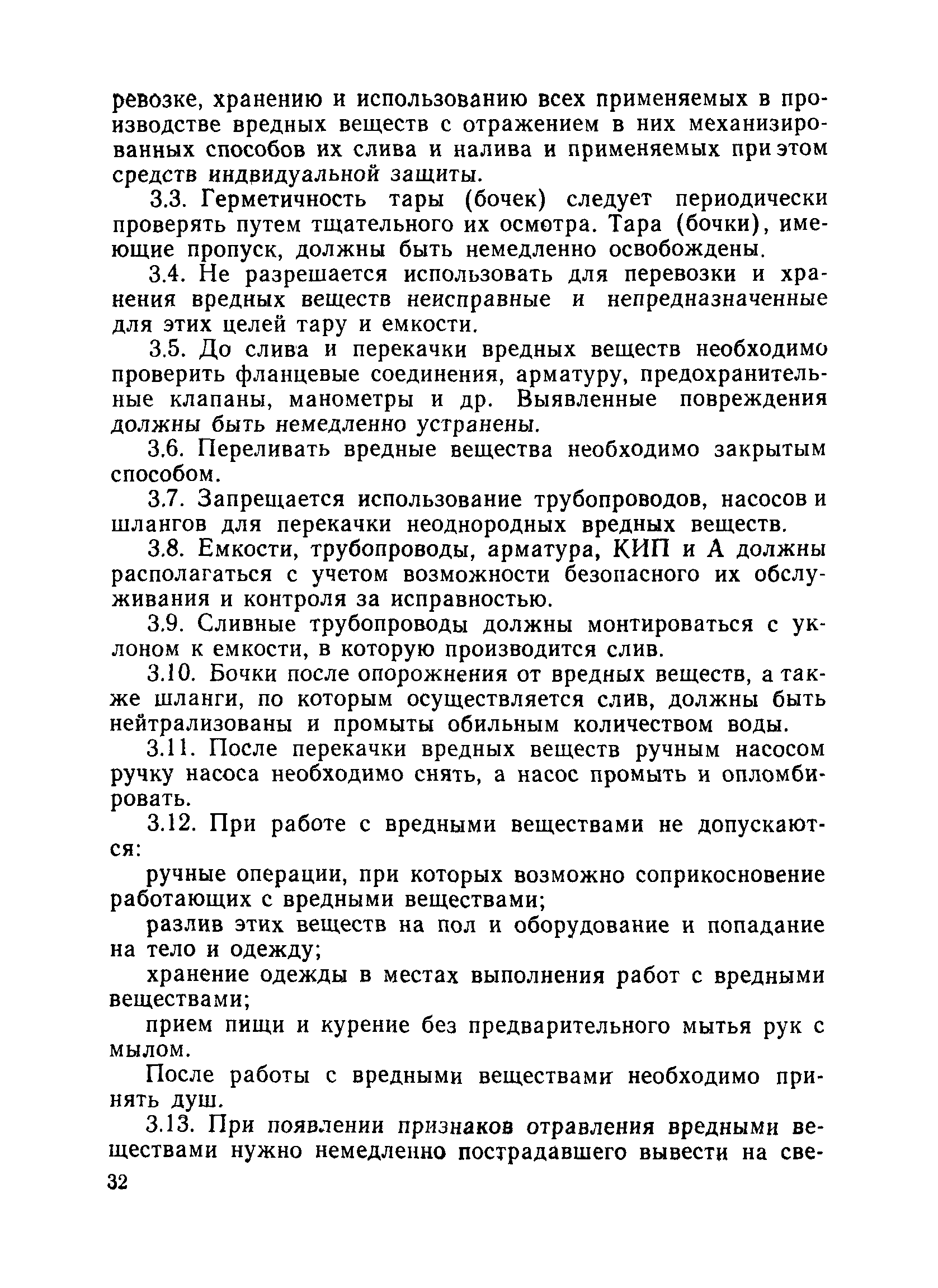 ревозке, хранению и использованию всех применяемых в производстве вредных веществ с отражением в них механизированных способов их слива и налива и применяемых при этом средств индвидуальной защиты.

3.3. Герметичность тары (бочек) следует периодически проверять путем тщательного их осмотра. Тара (бочки), имеющие пропуск, должны быть немедленно освобождены.

3.4. Не разрешается использовать для перевозки и хранения вредных веществ неисправные и непредназначенные для этих целей тару и емкости.

3.5. До слива и перекачки вредных веществ необходимо проверить фланцевые соединения, арматуру, предохранительные клапаны, манометры и др. Выявленные повреждения должны быть немедленно устранены.

3.6. Переливать вредные вещества необходимо закрытым способом.

3.7. Запрещается использование трубопроводов, насосов и шлангов для перекачки неоднородных вредных веществ.

3.8. Емкости, трубопроводы, арматура, КИП и А должны располагаться с учетом возможности безопасного их обслуживания и контроля за исправностью.

3.9. Сливные трубопроводы должны монтироваться с уклоном к емкости, в которую производится слив.

3.10. Бочки после опорожнения от вредных веществ, а также шланги, по которым осуществляется слив, должны быть нейтрализованы и промыты обильным количеством воды.

3.11. После перекачки вредных веществ ручным насосом ручку насоса необходимо снять, а насос промыть и опломбировать.

3.12. При работе с вредными веществами не допускаются:

ручные операции, при которых возможно соприкосновение работающих с вредными веществами;

разлив этих веществ на пол и оборудование и попадание на тело и одежду;

хранение одежды в местах выполнения работ с вредными веществами;

прием пищи и курение без предварительного мытья рук с мылом.

После работы с вредными веществами необходимо принять душ.

3.13. При появлении признаков отравления вредными веществами нужно немедленно пострадавшего вывести на све-

32